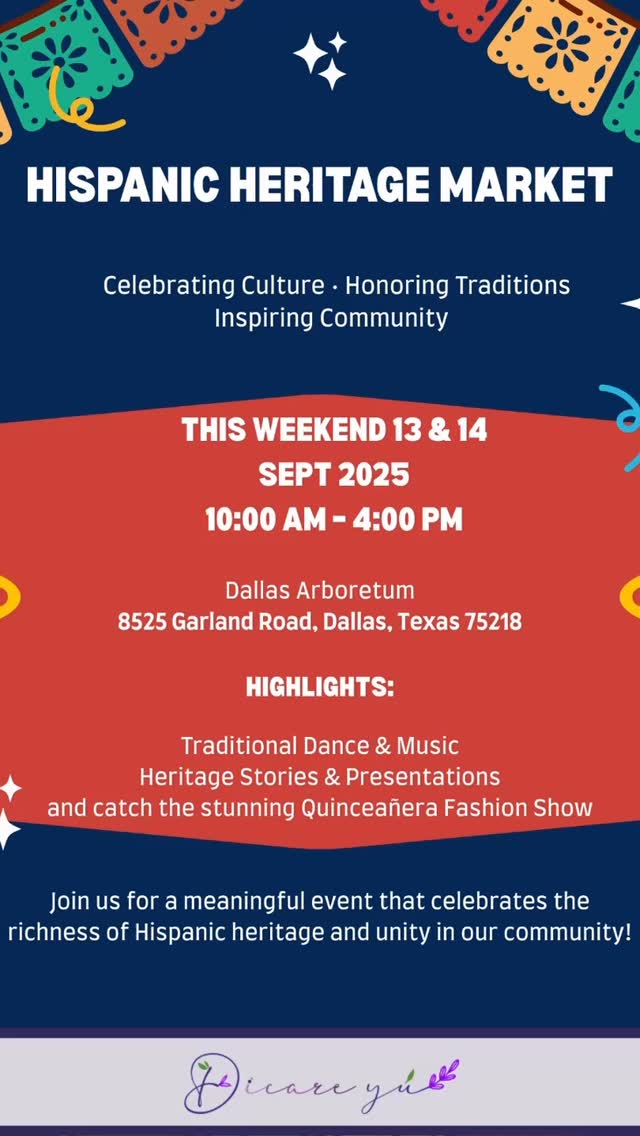 HISPANIC HERITAGE MARKET

Celebrating Culture · Honoring Traditions
Inspiring Community

THIS WEEKEND 13 & 14
SEPT 2025
10:00 AM - 4:00 PM

Dallas Arboretum
8525 Garland Road, Dallas, Texas 75218

HIGHLIGHTS:

Traditional Dance & Music
Heritage Stories & Presentations
and catch the stunning Quinceañera Fashion Show

Join us for a meaningful event that celebrates the richness of Hispanic heritage and unity in our community!

Dicare yu